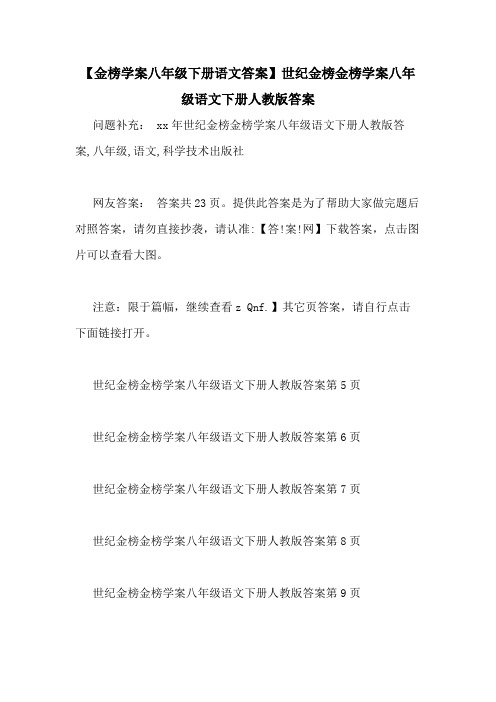 【金榜学案八年级下册语文答案】世纪金榜金榜学案八年级语文下册人教版答案

问题补充： xx年世纪金榜金榜学案八年级语文下册人教版答案,八年级,语文,科学技术出版社

网友答案： 答案共23页。提供此答案是为了帮助大家做完题后对照答案，请勿直接抄袭，请认准:【答!案!网】下载答案，点击图片可以查看大图。

注意：限于篇幅，继续查看z Qnf.】其它页答案，请自行点击下面链接打开。

世纪金榜金榜学案八年级语文下册人教版答案第5页

世纪金榜金榜学案八年级语文下册人教版答案第6页

世纪金榜金榜学案八年级语文下册人教版答案第7页

世纪金榜金榜学案八年级语文下册人教版答案第8页

世纪金榜金榜学案八年级语文下册人教版答案第9页